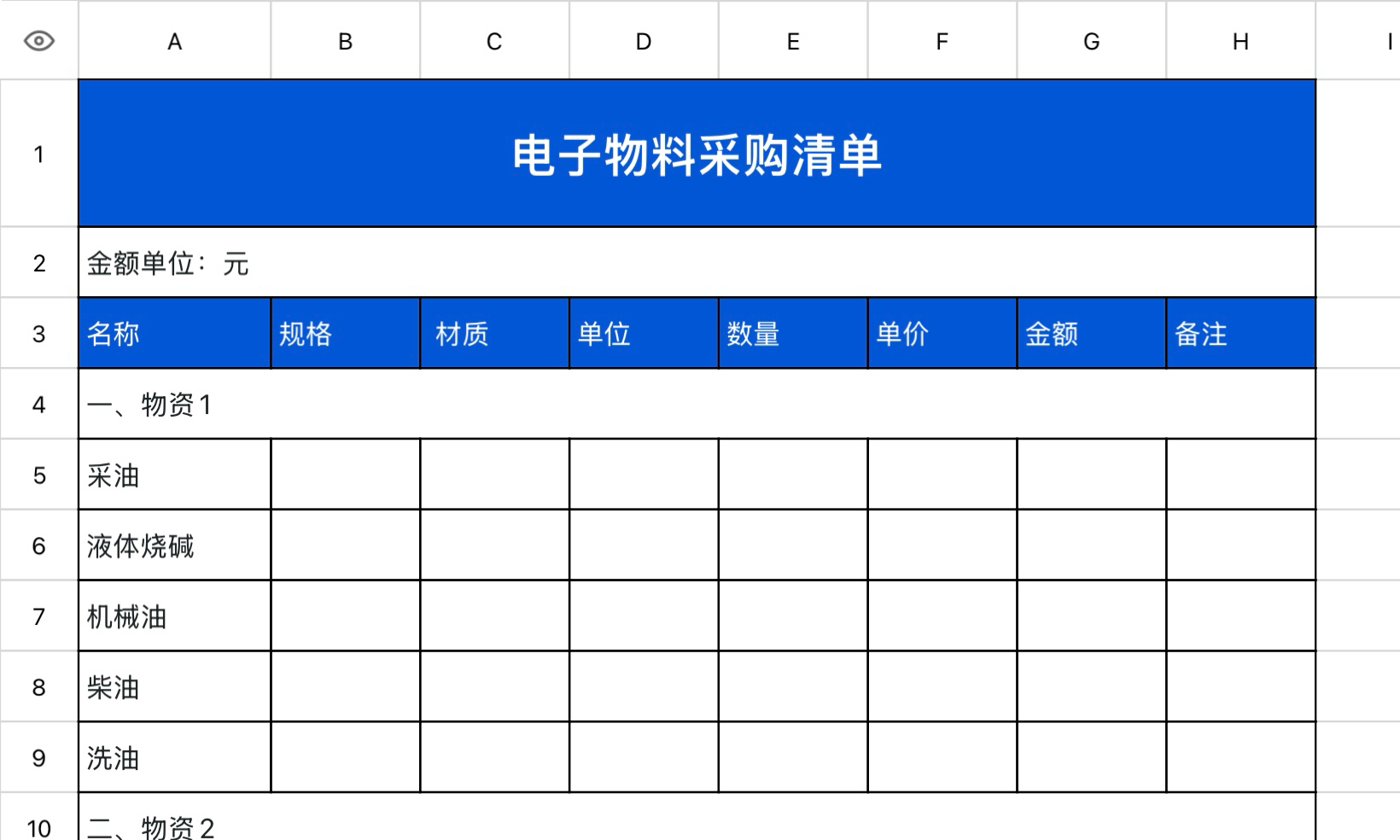 | | A | B | C | D | E | F | G | H | I |
|---|---|---|---|---|---|---|---|---|---|
| 1 | 电子物料采购清单 | | | | | | | | |
| 2 | 金额单位：元 | | | | | | | | |
| 3 | 名称 | 规格 | 材质 | 单位 | 数量 | 单价 | 金额 | 备注 | |
| 4 | 一、物资1 | | | | | | | | |
| 5 | 采油 | | | | | | | | |
| 6 | 液体烧碱 | | | | | | | | |
| 7 | 机械油 | | | | | | | | |
| 8 | 柴油 | | | | | | | | |
| 9 | 洗油 | | | | | | | | |
| 10 | 二、物资2 | | | | | | | | |